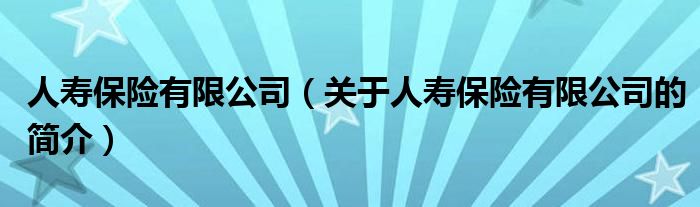 人寿保险有限公司（关于人寿保险有限公司的简介）